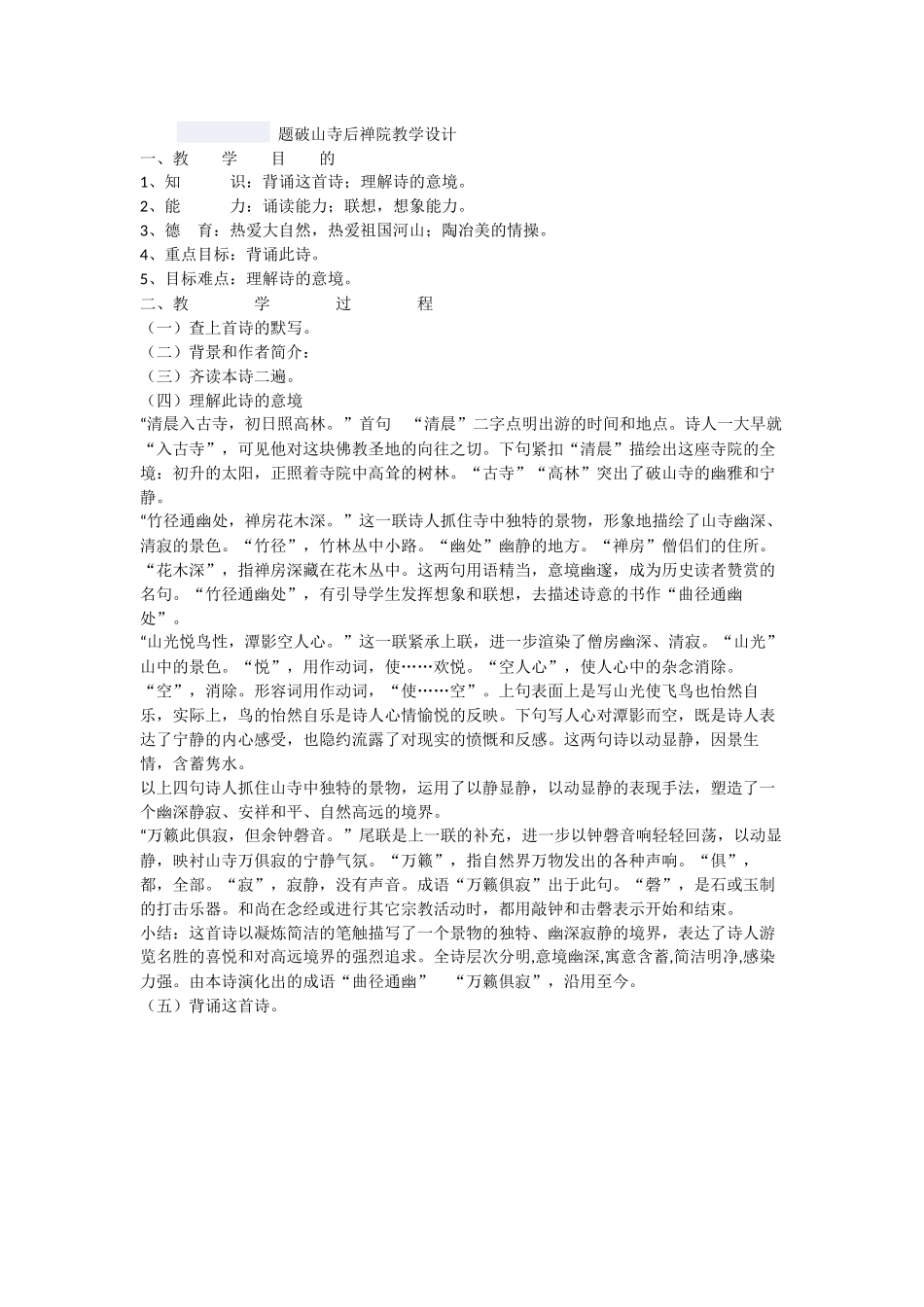 题破山寺后禅院教学设计

一、教　学　目　的

1、知　识：背诵这首诗；理解诗的意境。

2、能　力：诵读能力；联想，想象能力。

3、德　育：热爱大自然，热爱祖国河山；陶冶美的情操。

4、重点目标：背诵此诗。

5、目标难点：理解诗的意境。

二、教　学　过　程

（一）查上首诗的默写。

（二）背景和作者简介：

（三）齐读本诗二遍。

（四）理解此诗的意境

“清晨入古寺，初日照高林。”首句　“清晨”二字点明出游的时间和地点。诗人一大早就“入古寺”，可见他对这块佛教圣地的向往之切。下句紧扣“清晨”描绘出这座寺院的全境：初升的太阳，正照着寺院中高耸的树林。“古寺”“高林”突出了破山寺的幽雅和宁静。

“竹径通幽处，禅房花木深。”这一联诗人抓住寺中独特的景物，形象地描绘了山寺幽深、清寂的景色。“竹径”，竹林丛中小路。“幽处”幽静的地方。“禅房”僧侣们的住所。“花木深”，指禅房深藏在花木丛中。这两句用语精当，意境幽邃，成为历史读者赞赏的名句。“竹径通幽处”，有引导学生发挥想象和联想，去描述诗意的书作“曲径通幽处”。

“山光悦鸟性，潭影空人心。”这一联紧承上联，进一步渲染了僧房幽深、清寂。“山光”山中的景色。“悦”，用作动词，使……欢悦。“空人心”，使人心中的杂念消除。“空”，消除。形容词用作动词，“使……空”。上句表面上是写山光使飞鸟也怡然自乐，实际上，鸟的怡然自乐是诗人心情愉悦的反映。下句写人心对潭影而空，既是诗人表达了宁静的内心感受，也隐约流露了对现实的愤慨和反感。这两句诗以动显静，因景生情，含蓄隽水。

以上四句诗人抓住山寺中独特的景物，运用了以静显静，以动显静的表现手法，塑造了一个幽深静寂、安祥和平、自然高远的境界。

“万籁此俱寂，但余钟磬音。”尾联是上一联的补充，进一步以钟磬音响轻轻回荡，以动显静，映衬山寺万俱寂的宁静气氛。“万籁”，指自然界万物发出的各种声响。“俱”，都，全部。“寂”，寂静，没有声音。成语“万籁俱寂”出于此句。“磬”，是石或玉制的打击乐器。和尚在念经或进行其它宗教活动时，都用敲钟和击磬表示开始和结束。

小结：这首诗以凝炼简洁的笔触描写了一个景物的独特、幽深寂静的境界，表达了诗人游览名胜的喜悦和对高远境界的强烈追求。全诗层次分明,意境幽深,寓意含蓄,简洁明净,感染力强。由本诗演化出的成语“曲径通幽”　“万籁俱寂”，沿用至今。

（五）背诵这首诗。